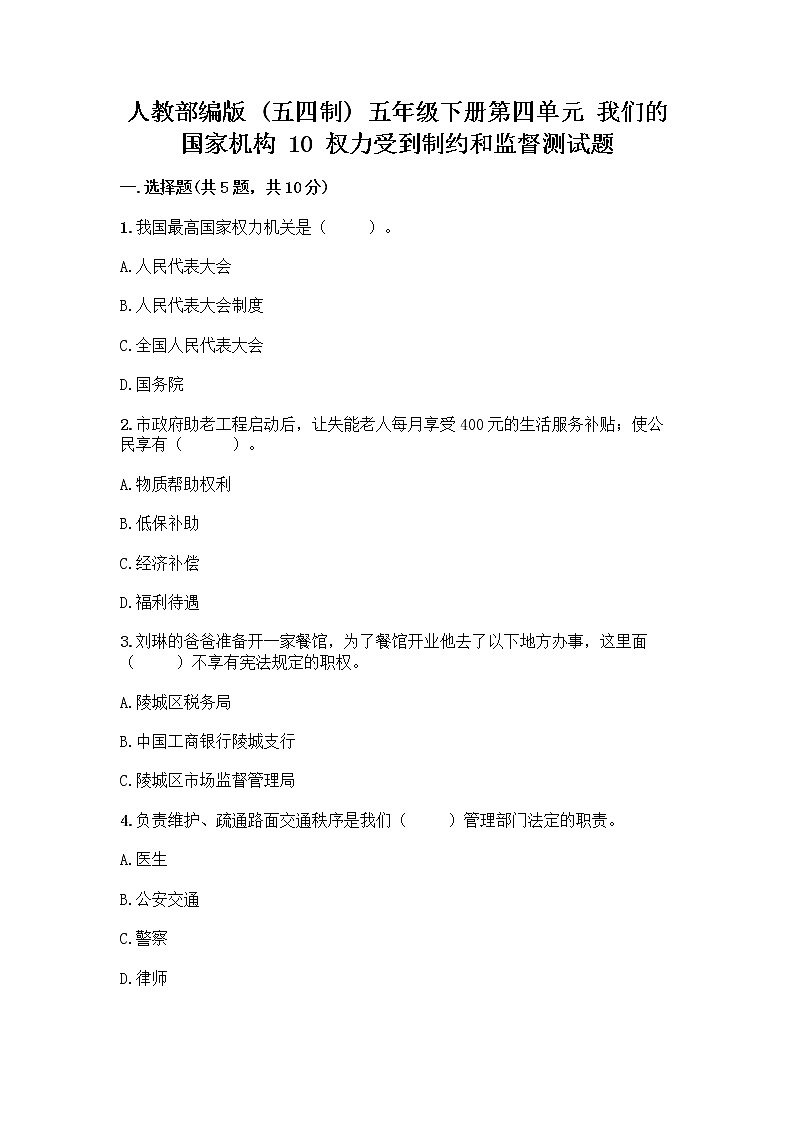 人教部编版（五四制）五年级下册第四单元 我们的国家机构 10 权力受到制约和监督测试题

一.选择题(共5题，共10分)

1.我国最高国家权力机关是（　　）。

A.人民代表大会

B.人民代表大会制度

C.全国人民代表大会

D.国务院

2.市政府助老工程启动后，让失能老人每月享受400元的生活服务补贴；使公民享有（　　）。

A.物质帮助权利

B.低保补助

C.经济补偿

D.福利待遇

3.刘琳的爸爸准备开一家餐馆，为了餐馆开业他去了以下地方办事，这里面（　　）不享有宪法规定的职权。

A.陵城区税务局

B.中国工商银行陵城支行

C.陵城区市场监督管理局

4.负责维护、疏通路面交通秩序是我们（　　）管理部门法定的职责。

A.医生

B.公安交通

C.警察

D.律师